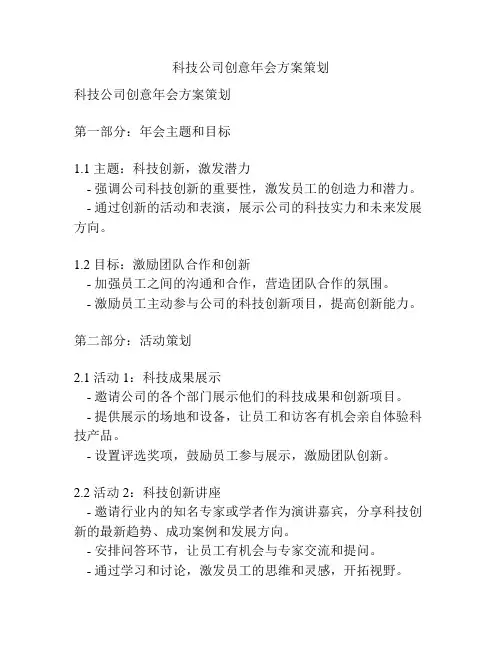 科技公司创意年会方案策划

科技公司创意年会方案策划

第一部分：年会主题和目标

1.1 主题：科技创新，激发潜力
- 强调公司科技创新的重要性，激发员工的创造力和潜力。
- 通过创新的活动和表演，展示公司的科技实力和未来发展方向。

1.2 目标：激励团队合作和创新
- 加强员工之间的沟通和合作，营造团队合作的氛围。
- 激励员工主动参与公司的科技创新项目，提高创新能力。

第二部分：活动策划

2.1 活动 1：科技成果展示
- 邀请公司的各个部门展示他们的科技成果和创新项目。
- 提供展示的场地和设备，让员工和访客有机会亲自体验科技产品。
- 设置评选奖项，鼓励员工参与展示，激励团队创新。

2.2 活动 2：科技创新讲座
- 邀请行业内的知名专家或学者作为演讲嘉宾，分享科技创新的最新趋势、成功案例和发展方向。
- 安排问答环节，让员工有机会与专家交流和提问。
- 通过学习和讨论，激发员工的思维和灵感，开拓视野。